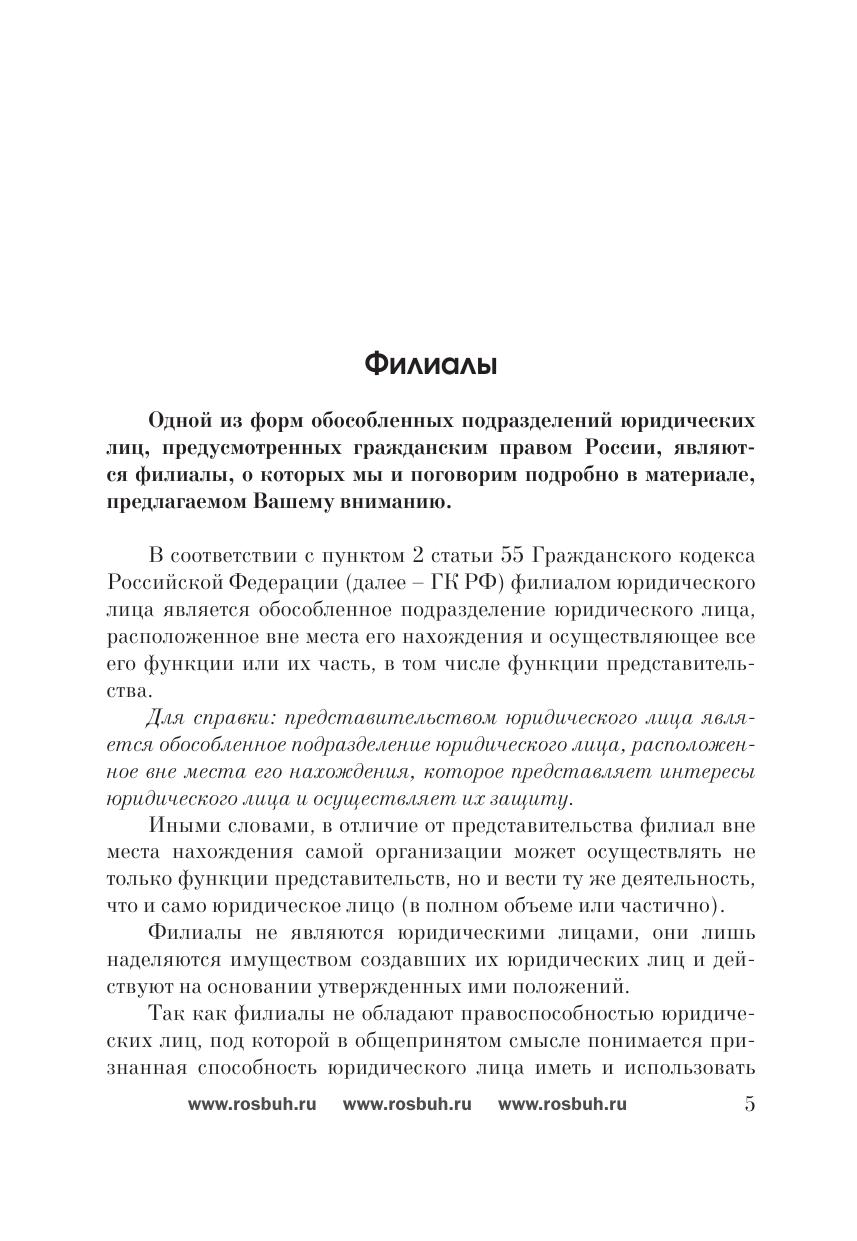 Филиалы

Одной из форм обособленных подразделений юридических лиц, предусмотренных гражданским правом России, являются филиалы, о которых мы и поговорим подробно в материале, предлагаемом Вашему вниманию.

В соответствии с пунктом 2 статьи 55 Гражданского кодекса Российской Федерации (далее – ГК РФ) филиалом юридического лица является обособленное подразделение юридического лица, расположенное вне места его нахождения и осуществляющее все его функции или их часть, в том числе функции представительства.

Для справки: представительством юридического лица является обособленное подразделение юридического лица, расположенное вне места его нахождения, которое представляет интересы юридического лица и осуществляет их защиту.

Иными словами, в отличие от представительства филиал вне места нахождения самой организации может осуществлять не только функции представительств, но и вести ту же деятельность, что и само юридическое лицо (в полном объеме или частично).

Филиалы не являются юридическими лицами, они лишь наделяются имуществом создавших их юридических лиц и действуют на основании утвержденных ими положений.

Так как филиалы не обладают правоспособностью юридических лиц, под которой в общепринятом смысле понимается признанная способность юридического лица иметь и использовать

www.rosbuh.ru www.rosbuh.ru www.rosbuh.ru 5